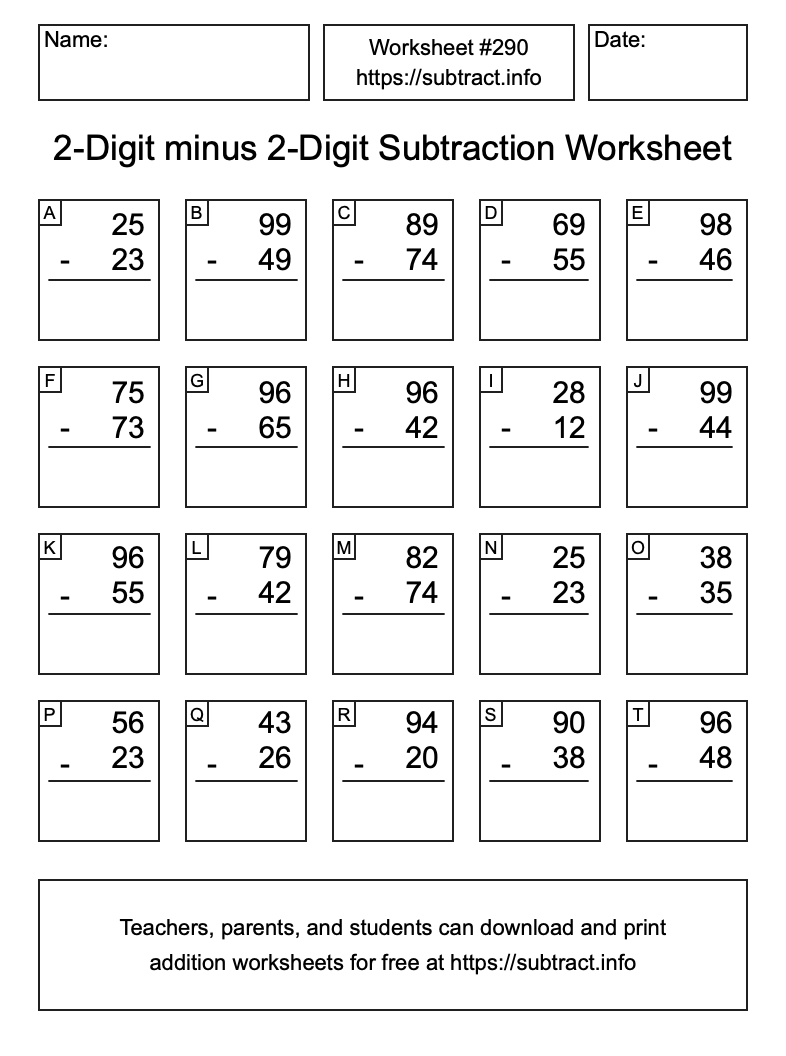 Name:

Worksheet #290
https://subtract.info

Date:

2-Digit minus 2-Digit Subtraction Worksheet

A
25
- 23

B
99
- 49

C
89
- 74

D
69
- 55

E
98
- 46

F
75
- 73

G
96
- 65

H
96
- 42

I
28
- 12

J
99
- 44

K
96
- 55

L
79
- 42

M
82
- 74

N
25
- 23

O
38
- 35

P
56
- 23

Q
43
- 26

R
94
- 20

S
90
- 38

T
96
- 48

Teachers, parents, and students can download and print addition worksheets for free at https://subtract.info